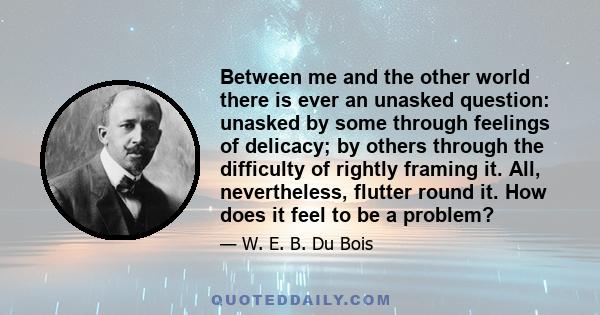 Between me and the other world there is ever an unasked question: unasked by some through feelings of delicacy; by others through the difficulty of rightly framing it. All, nevertheless, flutter round it. How does it feel to be a problem?

— W. E. B. Du Bois

QUOTEDDAILY.COM